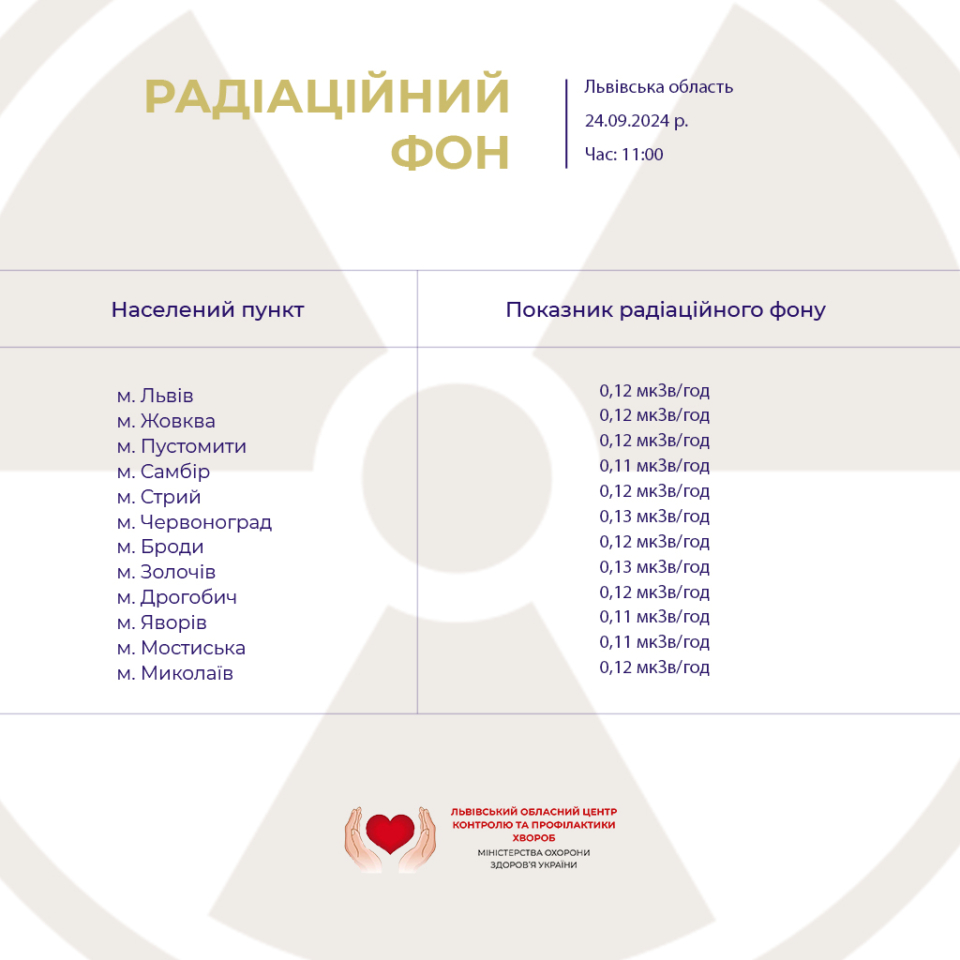 РАДІАЦІЙНИЙ ФОН

Львівська область
24.09.2024 р.
Час: 11:00

| Населений пункт | Показник радіаційного фону |
|---|---|
| м. Львів | 0,12 мкЗв/год |
| м. Жовква | 0,12 мкЗв/год |
| м. Пустомити | 0,12 мкЗв/год |
| м. Самбір | 0,11 мкЗв/год |
| м. Стрий | 0,12 мкЗв/год |
| м. Червоноград | 0,13 мкЗв/год |
| м. Броди | 0,12 мкЗв/год |
| м. Золочів | 0,13 мкЗв/год |
| м. Дрогобич | 0,12 мкЗв/год |
| м. Яворів | 0,11 мкЗв/год |
| м. Мостиська | 0,11 мкЗв/год |
| м. Миколаїв | 0,12 мкЗв/год |

ЛЬВІВСЬКИЙ ОБЛАСНИЙ ЦЕНТР КОНТРОЛЮ ТА ПРОФІЛАКТИКИ ХВОРОБ
МІНІСТЕРСТВА ОХОРОНИ ЗДОРОВ'Я УКРАЇНИ